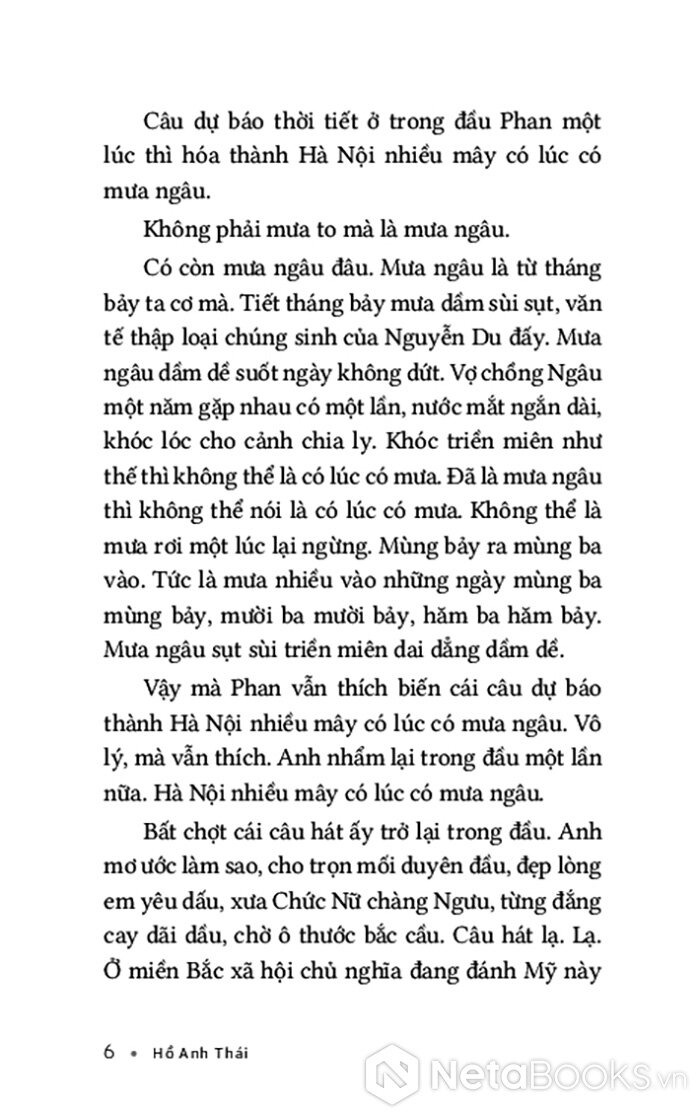 Câu dự báo thời tiết ở trong đầu Phan một lúc thì hóa thành Hà Nội nhiều mây có lúc có mưa ngâu.

Không phải mưa to mà là mưa ngâu.

Có còn mưa ngâu đâu. Mưa ngâu là từ tháng bảy ta cơ mà. Tiết tháng bảy mưa dầm sùi sụt, văn tế thập loại chúng sinh của Nguyễn Du đấy. Mưa ngâu dầm dề suốt ngày không dứt. Vợ chồng Ngâu một năm gặp nhau có một lần, nước mắt ngắn dài, khóc lóc cho cảnh chia ly. Khóc triền miên như thế thì không thể là có lúc có mưa. Đã là mưa ngâu thì không thể nói là có lúc có mưa. Không thể là mưa rơi một lúc lại ngừng. Mùng bảy ra mùng ba vào. Tức là mưa nhiều vào những ngày mùng ba mùng bảy, mười ba mười bảy, hăm ba hăm bảy. Mưa ngâu sụt sùi triền miên dai dẳng dầm dề.

Vậy mà Phan vẫn thích biến cái câu dự báo thành Hà Nội nhiều mây có lúc có mưa ngâu. Vô lý, mà vẫn thích. Anh nhẩm lại trong đầu một lần nữa. Hà Nội nhiều mây có lúc có mưa ngâu.

Bất chợt cái câu hát ấy trở lại trong đầu. Anh mơ ước làm sao, cho trọn mối duyên đầu, đẹp lòng em yêu dấu, xưa Chức Nữ chàng Ngưu, từng đắng cay dãi dầu, chờ ô thước bắc cầu. Câu hát lạ. Lạ. Ở miền Bắc xã hội chủ nghĩa đang đánh Mỹ này

6 • Hồ Anh Thái

NetaBooks.vn